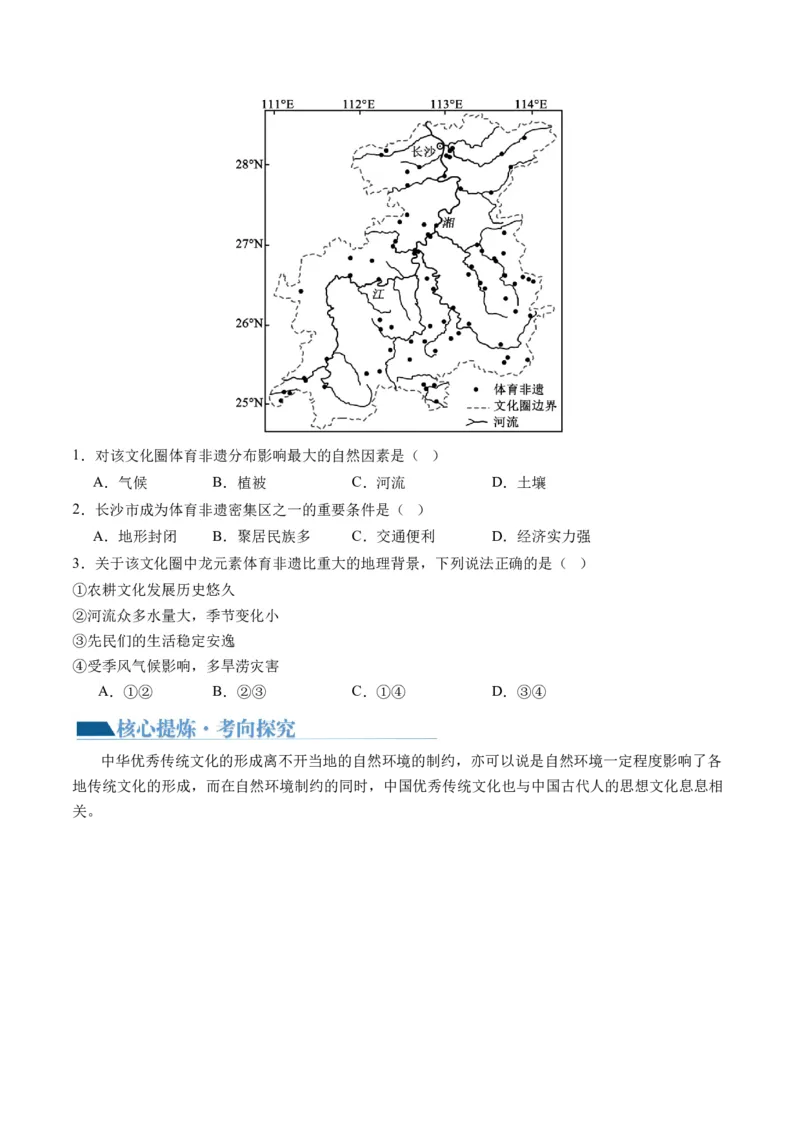 111°E 112°E 113°E 114°E

28°N 27°N 26°N 25°N

长沙

湘

江

体育非遗
文化圈边界
河流

1．对该文化圈体育非遗分布影响最大的自然因素是（ ）

A．气候 B．植被 C．河流 D．土壤

2．长沙市成为体育非遗密集区之一的重要条件是（ ）

A．地形封闭 B．聚居民族多 C．交通便利 D．经济实力强

3．关于该文化圈中龙元素体育非遗比重大的地理背景，下列说法正确的是（ ）

①农耕文化发展历史悠久

②河流众多水量大，季节变化小

③先民们的生活稳定安逸

④受季风气候影响，多旱涝灾害

A．①② B．②③ C．①④ D．③④

核心提炼·考向探究

中华优秀传统文化的形成离不开当地的自然环境的制约，亦可以说是自然环境一定程度影响了各地传统文化的形成，而在自然环境制约的同时，中国优秀传统文化也与中国古代人的思想文化息息相关。